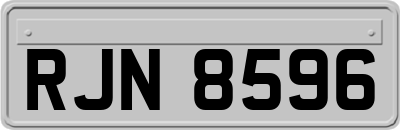 RJN 8596